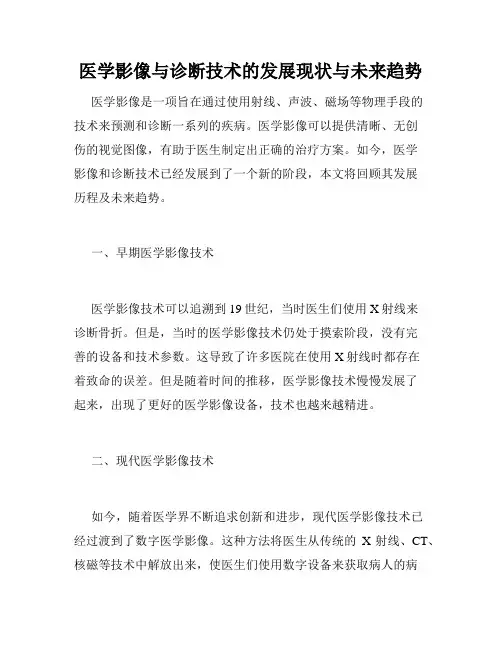 医学影像与诊断技术的发展现状与未来趋势

医学影像是一项旨在通过使用射线、声波、磁场等物理手段的技术来预测和诊断一系列的疾病。医学影像可以提供清晰、无创伤的视觉图像，有助于医生制定出正确的治疗方案。如今，医学影像和诊断技术已经发展到了一个新的阶段，本文将回顾其发展历程及未来趋势。

一、早期医学影像技术

医学影像技术可以追溯到19世纪，当时医生们使用X射线来诊断骨折。但是，当时的医学影像技术仍处于摸索阶段，没有完善的设备和技术参数。这导致了许多医院在使用X射线时都存在着致命的误差。但是随着时间的推移，医学影像技术慢慢发展了起来，出现了更好的医学影像设备，技术也越来越精进。

二、现代医学影像技术

如今，随着医学界不断追求创新和进步，现代医学影像技术已经过渡到了数字医学影像。这种方法将医生从传统的 X 射线、CT、核磁等技术中解放出来，使医生们使用数字设备来获取病人的病